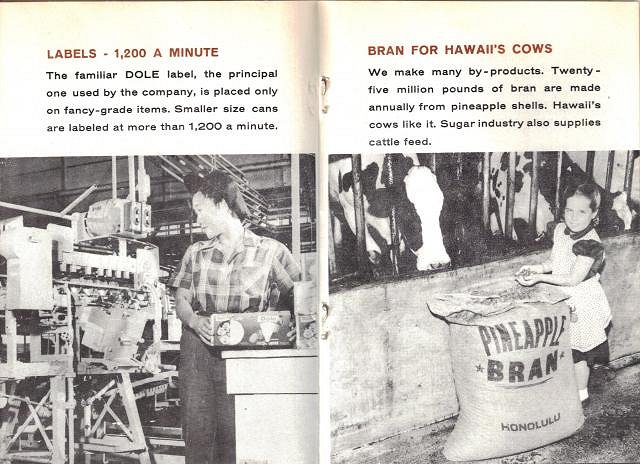 LABELS - 1,200 A MINUTE

The familiar DOLE label, the principal one used by the company, is placed only on fancy-grade items. Smaller size cans are labeled at more than 1,200 a minute.

BRAN FOR HAWAII'S COWS

We make many by-products. Twenty-five million pounds of bran are made annually from pineapple shells. Hawaii's cows like it. Sugar industry also supplies cattle feed.

PINEAPPLE
BRAN
HONOLULU